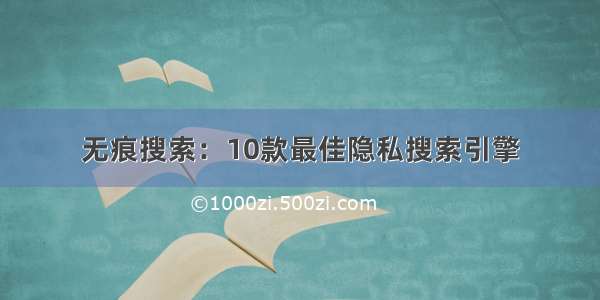 无痕搜索：10款最佳隐私搜索引擎

©1000zi.500zi.com